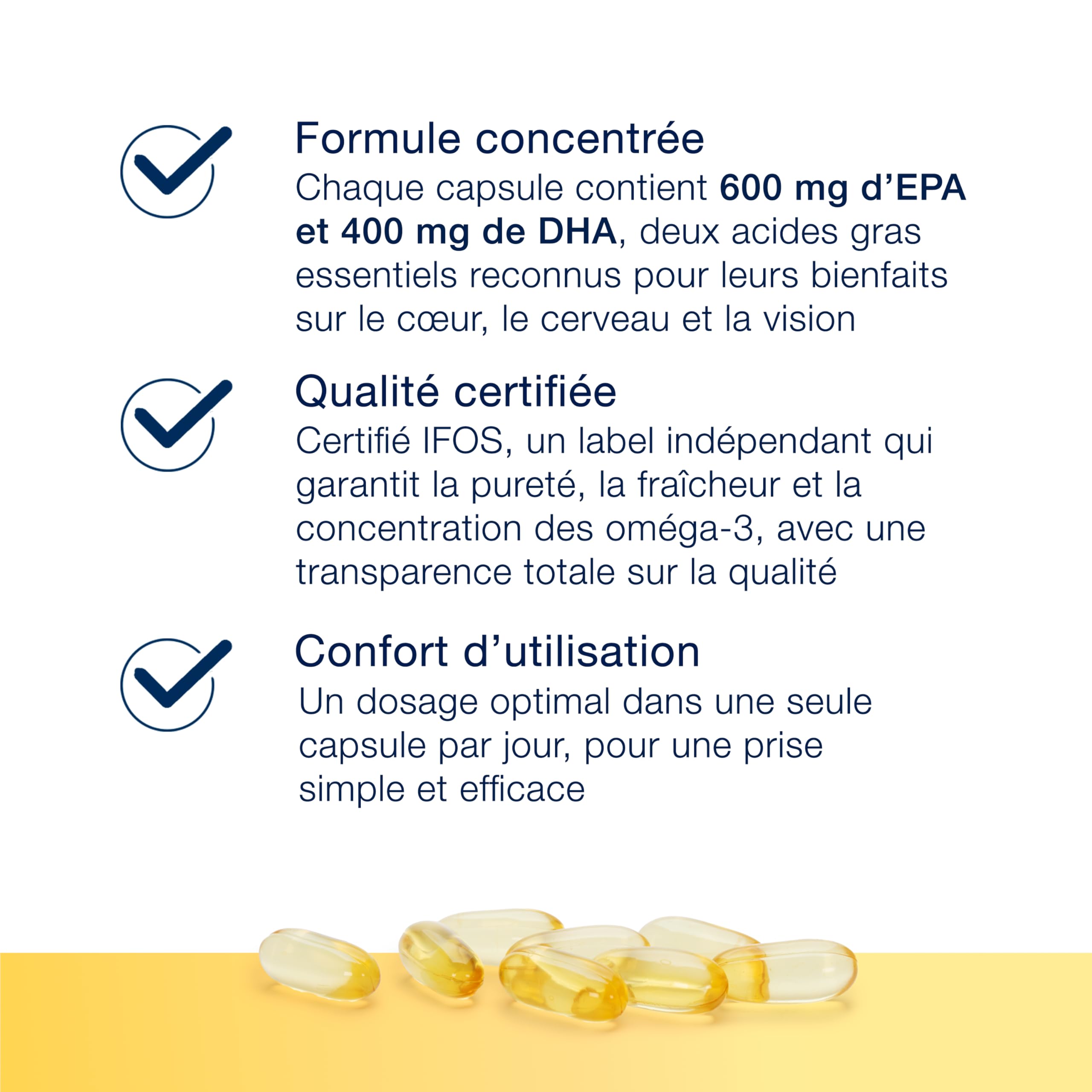 Formule concentrée
Chaque capsule contient 600 mg d’EPA et 400 mg de DHA, deux acides gras essentiels reconnus pour leurs bienfaits sur le cœur, le cerveau et la vision

Qualité certifiée
Certifié IFOS, un label indépendant qui garantit la pureté, la fraîcheur et la concentration des oméga-3, avec une transparence totale sur la qualité

Confort d’utilisation
Un dosage optimal dans une seule capsule par jour, pour une prise simple et efficace